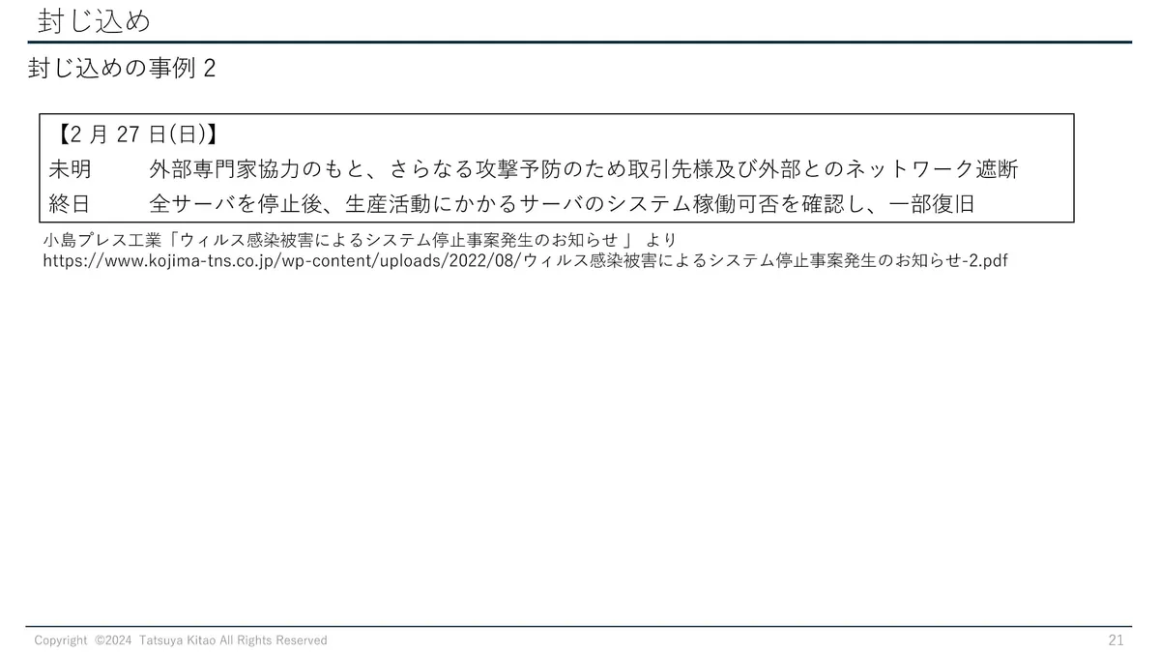 封じ込め

封じ込めの事例 2

【2 月 27 日(日)】
未明　外部専門家協力のもと、さらなる攻撃予防のため取引先様及び外部とのネットワーク遮断
終日　全サーバを停止後、生産活動にかかるサーバのシステム稼働可否を確認し、一部復旧

小島プレス工業「ウィルス感染被害によるシステム停止事案発生のお知らせ 」 より
https://www.kojima-tns.co.jp/wp-content/uploads/2022/08/ウィルス感染被害によるシステム停止事案発生のお知らせ-2.pdf

Copyright ©2024 Tatsuya Kitao All Rights Reserved

21